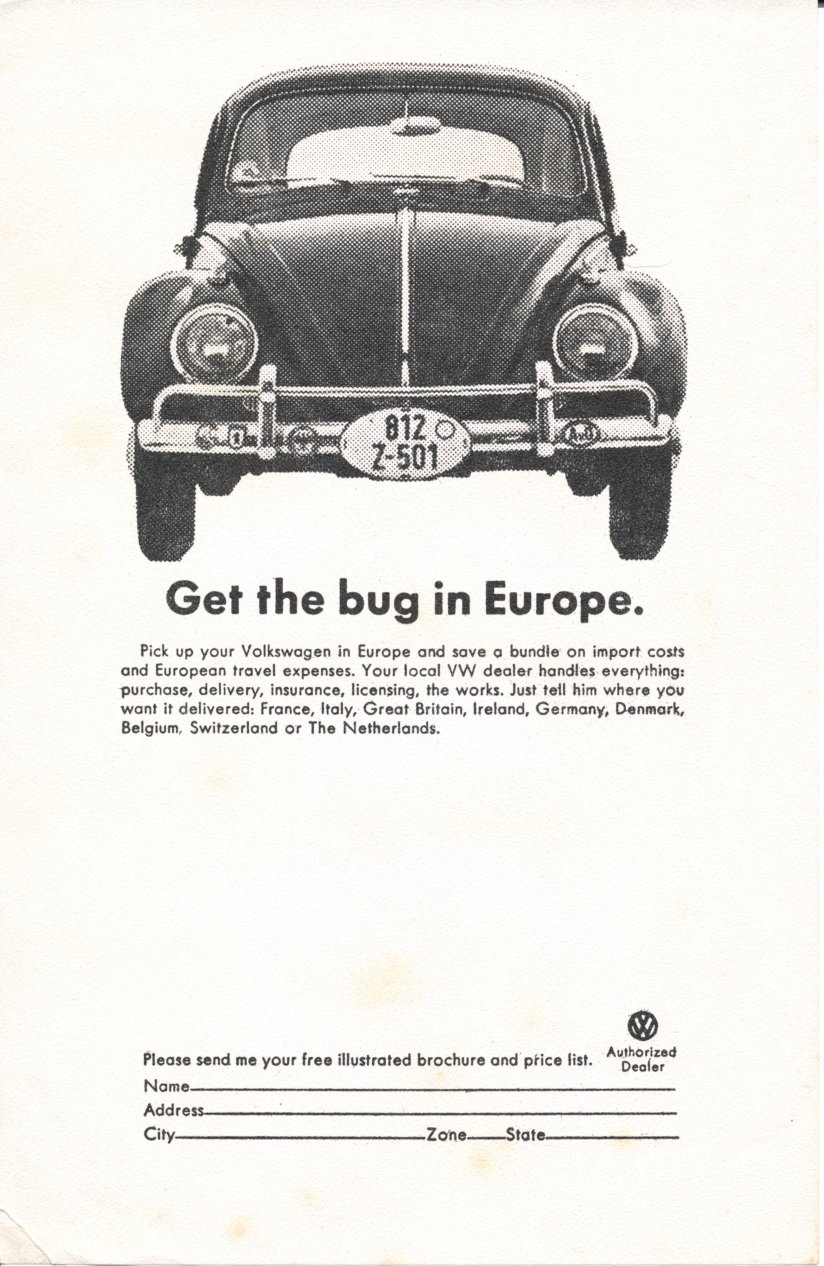 812
Z-501

Get the bug in Europe.

Pick up your Volkswagen in Europe and save a bundle on import costs and European travel expenses. Your local VW dealer handles everything: purchase, delivery, insurance, licensing, the works. Just tell him where you want it delivered: France, Italy, Great Britain, Ireland, Germany, Denmark, Belgium, Switzerland or The Netherlands.

VW
Authorized Dealer

Please send me your free illustrated brochure and price list.
Name
Address
City Zone State